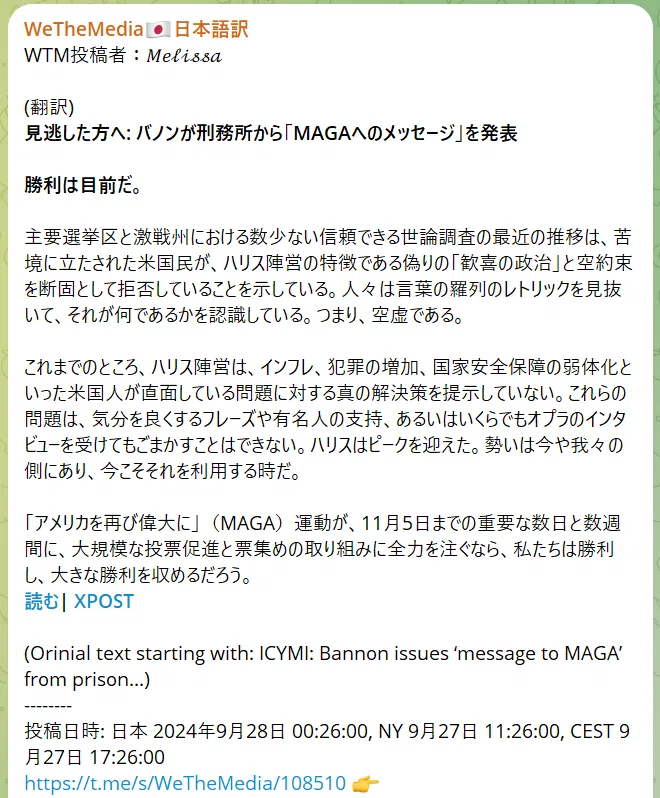 WeTheMedia🇯🇵日本語訳
WTM投稿者：𝑀𝑒𝑙𝑖𝑠𝑠𝑎

(翻訳)
見逃した方へ: バノンが刑務所から「MAGAへのメッセージ」を発表

勝利は目前だ。

主要選挙区と激戦州における数少ない信頼できる世論調査の最近の推移は、苦境に立たされた米国民が、ハリス陣営の特徴である偽りの「歓喜の政治」と空約束を断固として拒否していることを示している。人々は言葉の羅列のレトリックを見抜いて、それが何であるかを認識している。つまり、空虚である。

これまでのところ、ハリス陣営は、インフレ、犯罪の増加、国家安全保障の弱体化といった米国人が直面している問題に対する真の解決策を提示していない。これらの問題は、気分を良くするフレーズや有名人の支持、あるいはいくらでもオプラのインタビューを受けてもごまかすことはできない。ハリスはピークを迎えた。勢いは今や我々の側にあり、今こそそれを利用する時だ。

「アメリカを再び偉大に」（MAGA）運動が、11月5日までの重要な数日と数週間に、大規模な投票促進と票集めの取り組みに全力を注ぐなら、私たちは勝利し、大きな勝利を収めるだろう。
読む| XPOST

(Orinial text starting with: ICYMI: Bannon issues ‘message to MAGA’ from prison…)
--------
投稿日時: 日本 2024年9月28日 00:26:00, NY 9月27日 11:26:00, CEST 9月27日 17:26:00
https://t.me/s/WeTheMedia/108510 👉